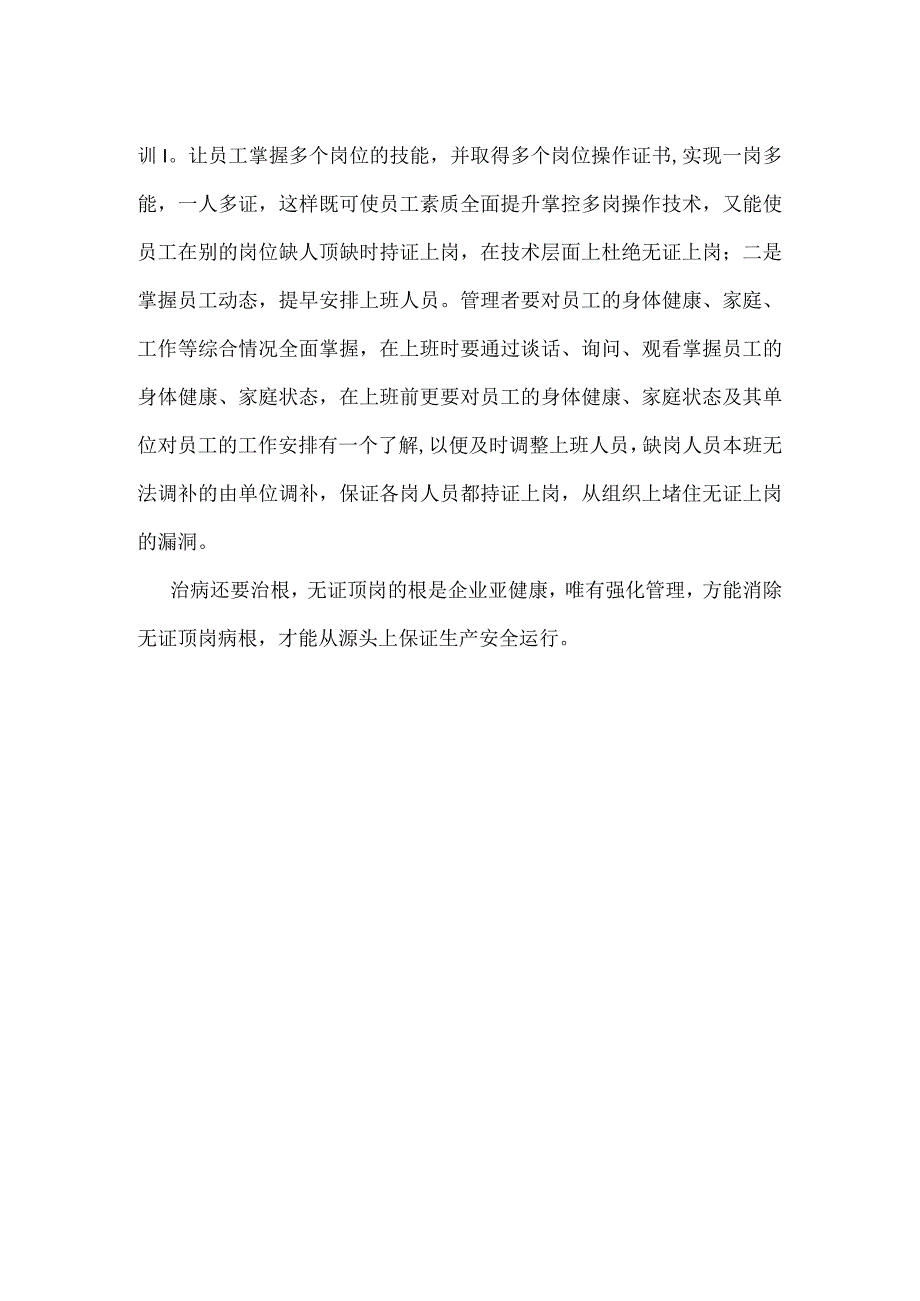 训I。让员工掌握多个岗位的技能，并取得多个岗位操作证书,实现一岗多能，一人多证，这样既可使员工素质全面提升掌控多岗操作技术，又能使员工在别的岗位缺人顶缺时持证上岗，在技术层面上杜绝无证上岗；二是掌握员工动态，提早安排上班人员。管理者要对员工的身体健康、家庭、工作等综合情况全面掌握，在上班时要通过谈话、询问、观看掌握员工的身体健康、家庭状态，在上班前更要对员工的身体健康、家庭状态及其单位对员工的工作安排有一个了解,以便及时调整上班人员，缺岗人员本班无法调补的由单位调补，保证各岗人员都持证上岗，从组织上堵住无证上岗的漏洞。

治病还要治根，无证顶岗的根是企业亚健康，唯有强化管理，方能消除无证顶岗病根，才能从源头上保证生产安全运行。